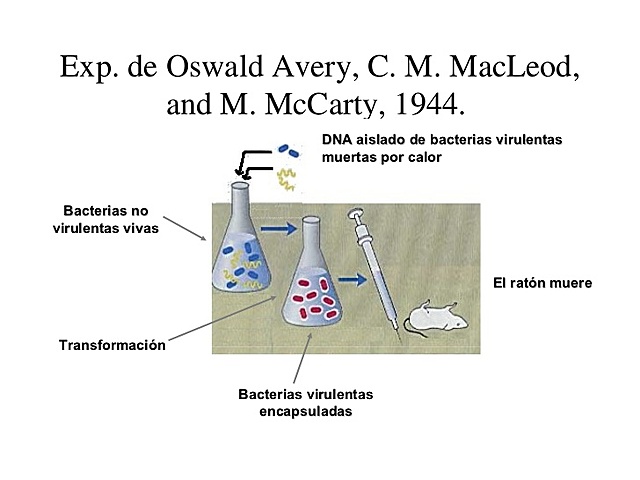 Exp. de Oswald Avery, C. M. MacLeod, and M. McCarty, 1944.

DNA aislado de bacterias virulentas muertas por calor

Bacterias no virulentas vivas

El ratón muere

Transformación

Bacterias virulentas encapsuladas